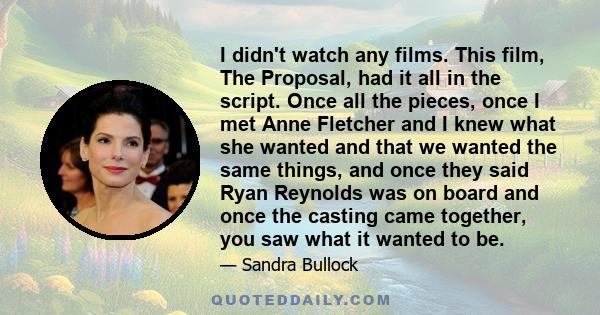 I didn't watch any films. This film, The Proposal, had it all in the script. Once all the pieces, once I met Anne Fletcher and I knew what she wanted and that we wanted the same things, and once they said Ryan Reynolds was on board and once the casting came together, you saw what it wanted to be.

— Sandra Bullock

QUOTEDDAILY.COM